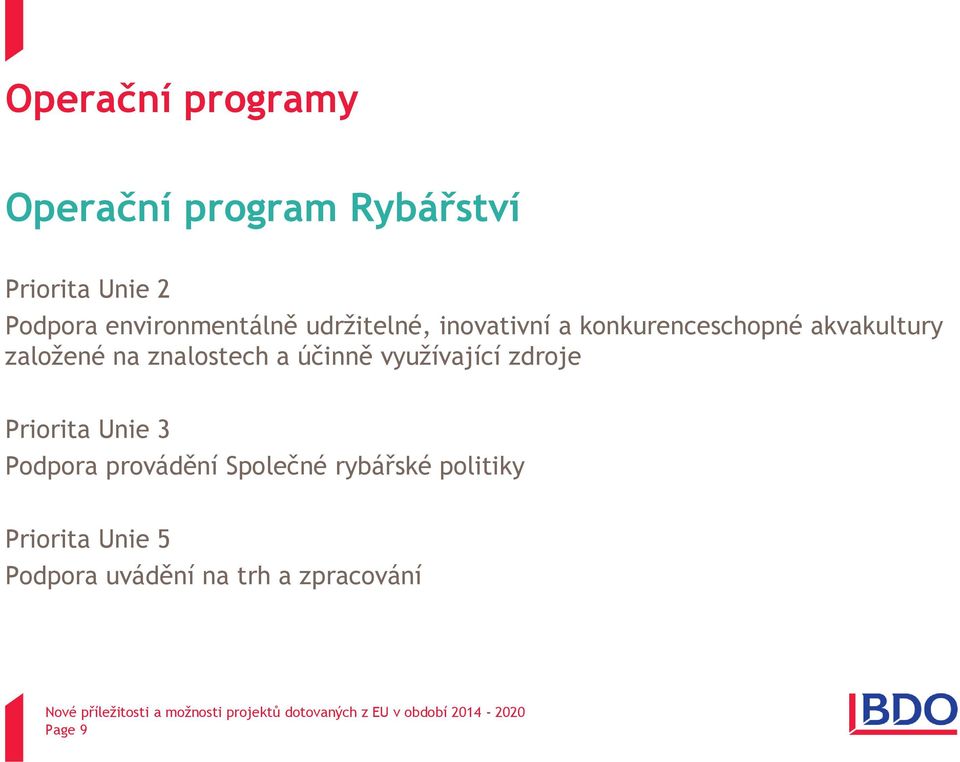 Operační programy

Operační program Rybářství

Priorita Unie 2

Podpora environmentálně udržitelné, inovativní a konkurenceschopné akvakultury založené na znalostech a účinně využívající zdroje

Priorita Unie 3

Podpora provádění Společné rybářské politiky

Priorita Unie 5

Podpora uvádění na trh a zpracování

Nové příležitosti a možnosti projektů dotovaných z EU v období 2014 - 2020
Page 9

BDO